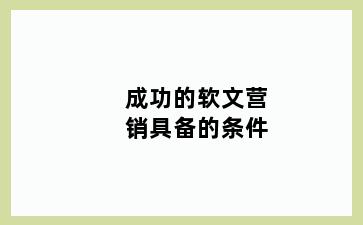 成功的软文营销具备的条件